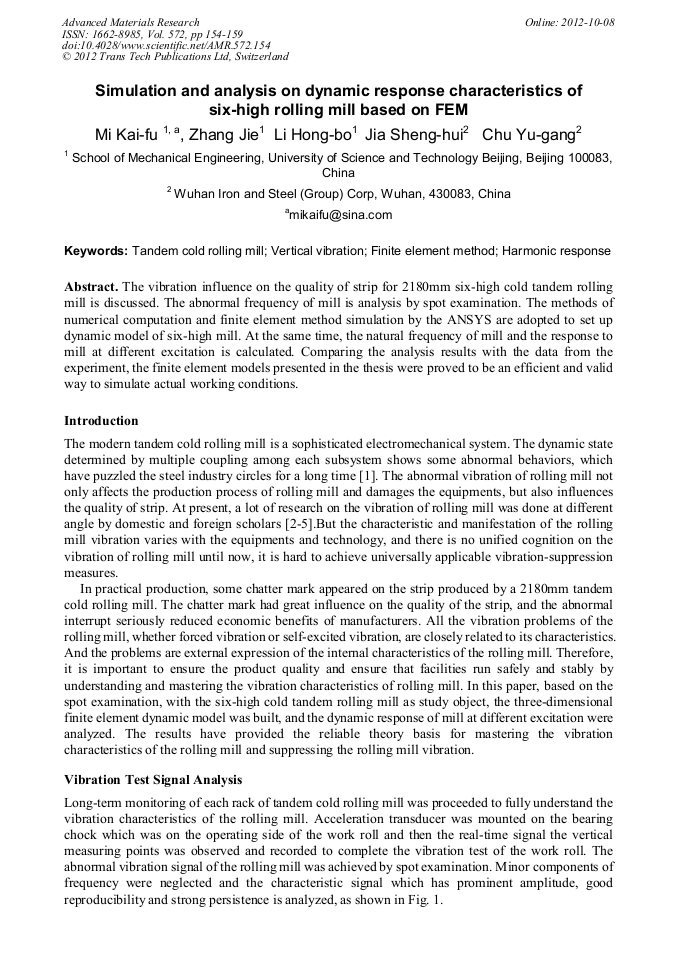 Advanced Materials Research
ISSN: 1662-8985, Vol. 572, pp 154-159
doi:10.4028/www.scientific.net/AMR.572.154
© 2012 Trans Tech Publications Ltd, Switzerland

Online: 2012-10-08

Simulation and analysis on dynamic response characteristics of six-high rolling mill based on FEM

Mi Kai-fu $^{1, a}$, Zhang Jie$^1$ Li Hong-bo$^1$ Jia Sheng-hui$^2$ Chu Yu-gang$^2$

$^1$ School of Mechanical Engineering, University of Science and Technology Beijing, Beijing 100083, China

$^2$ Wuhan Iron and Steel (Group) Corp, Wuhan, 430083, China

$^a$mikaifu@sina.com

Keywords: Tandem cold rolling mill; Vertical vibration; Finite element method; Harmonic response

Abstract. The vibration influence on the quality of strip for 2180mm six-high cold tandem rolling mill is discussed. The abnormal frequency of mill is analysis by spot examination. The methods of numerical computation and finite element method simulation by the ANSYS are adopted to set up dynamic model of six-high mill. At the same time, the natural frequency of mill and the response to mill at different excitation is calculated. Comparing the analysis results with the data from the experiment, the finite element models presented in the thesis were proved to be an efficient and valid way to simulate actual working conditions.

Introduction

The modern tandem cold rolling mill is a sophisticated electromechanical system. The dynamic state determined by multiple coupling among each subsystem shows some abnormal behaviors, which have puzzled the steel industry circles for a long time [1]. The abnormal vibration of rolling mill not only affects the production process of rolling mill and damages the equipments, but also influences the quality of strip. At present, a lot of research on the vibration of rolling mill was done at different angle by domestic and foreign scholars [2-5].But the characteristic and manifestation of the rolling mill vibration varies with the equipments and technology, and there is no unified cognition on the vibration of rolling mill until now, it is hard to achieve universally applicable vibration-suppression measures.

In practical production, some chatter mark appeared on the strip produced by a 2180mm tandem cold rolling mill. The chatter mark had great influence on the quality of the strip, and the abnormal interrupt seriously reduced economic benefits of manufacturers. All the vibration problems of the rolling mill, whether forced vibration or self-excited vibration, are closely related to its characteristics. And the problems are external expression of the internal characteristics of the rolling mill. Therefore, it is important to ensure the product quality and ensure that facilities run safely and stably by understanding and mastering the vibration characteristics of rolling mill. In this paper, based on the spot examination, with the six-high cold tandem rolling mill as study object, the three-dimensional finite element dynamic model was built, and the dynamic response of mill at different excitation were analyzed. The results have provided the reliable theory basis for mastering the vibration characteristics of the rolling mill and suppressing the rolling mill vibration.

Vibration Test Signal Analysis

Long-term monitoring of each rack of tandem cold rolling mill was proceeded to fully understand the vibration characteristics of the rolling mill. Acceleration transducer was mounted on the bearing chock which was on the operating side of the work roll and then the real-time signal the vertical measuring points was observed and recorded to complete the vibration test of the work roll. The abnormal vibration signal of the rolling mill was achieved by spot examination. Minor components of frequency were neglected and the characteristic signal which has prominent amplitude, good reproducibility and strong persistence is analyzed, as shown in Fig. 1.